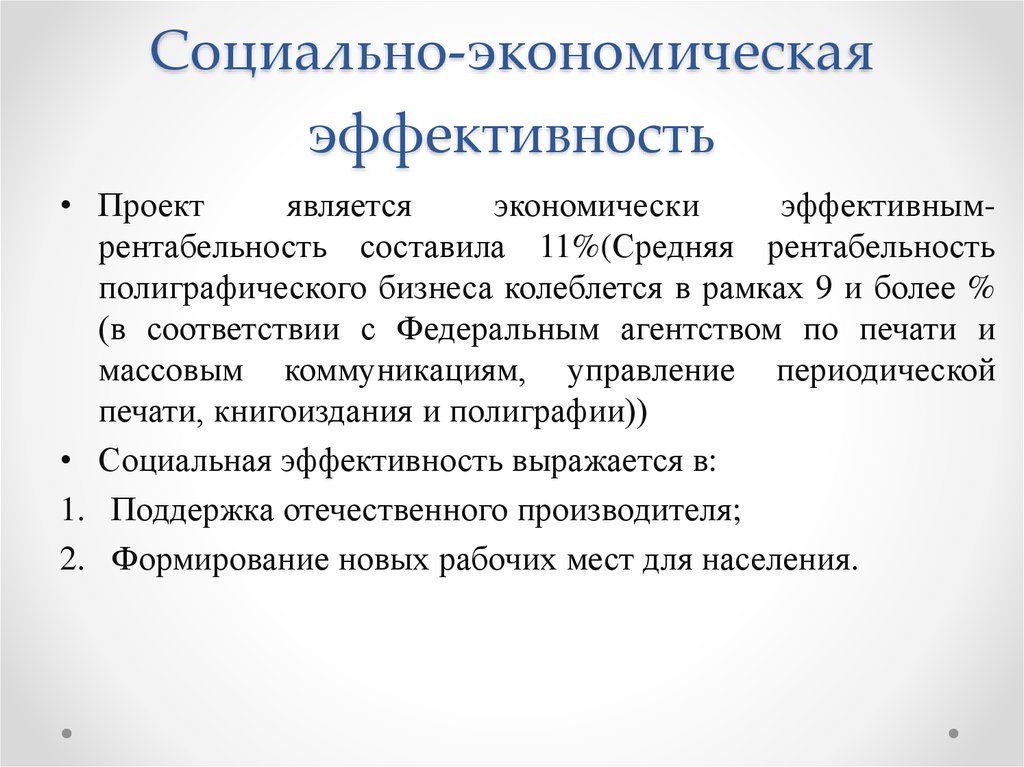 Социально-экономическая эффективность

• Проект является экономически эффективным-рентабельность составила 11%(Средняя рентабельность полиграфического бизнеса колеблется в рамках 9 и более % (в соответствии с Федеральным агентством по печати и массовым коммуникациям, управление периодической печати, книгоиздания и полиграфии))

• Социальная эффективность выражается в:

1. Поддержка отечественного производителя;

2. Формирование новых рабочих мест для населения.